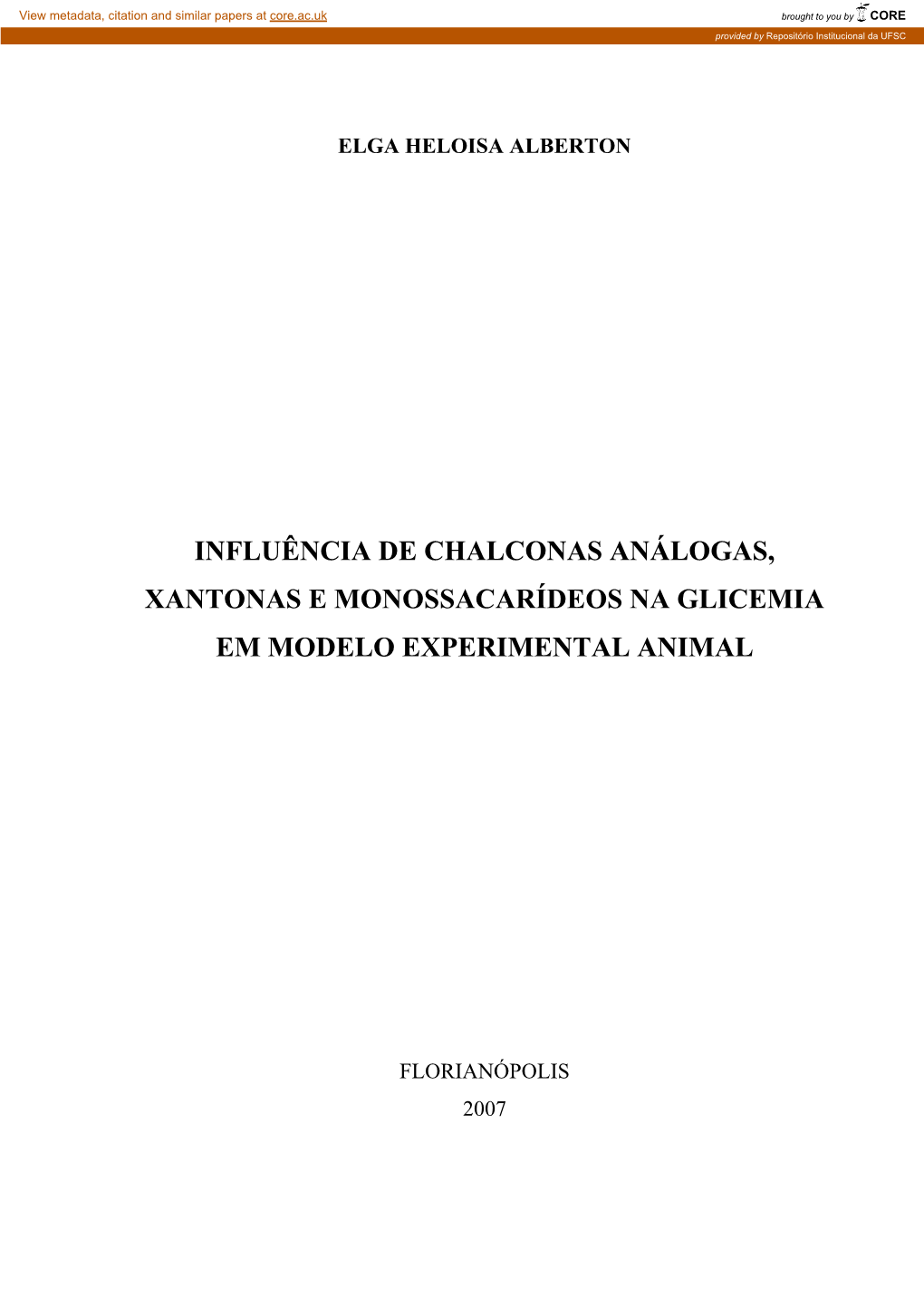 View metadata, citation and similar papers at core.ac.uk

brought to you by CORE

provided by Repositório Institucional da UFSC

ELGA HELOISA ALBERTON

INFLUÊNCIA DE CHALCONAS ANÁLOGAS, XANTONAS E MONOSSACARÍDEOS NA GLICEMIA EM MODELO EXPERIMENTAL ANIMAL

FLORIANÓPOLIS
2007